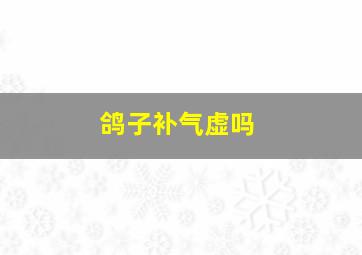 鸽子补气虚吗